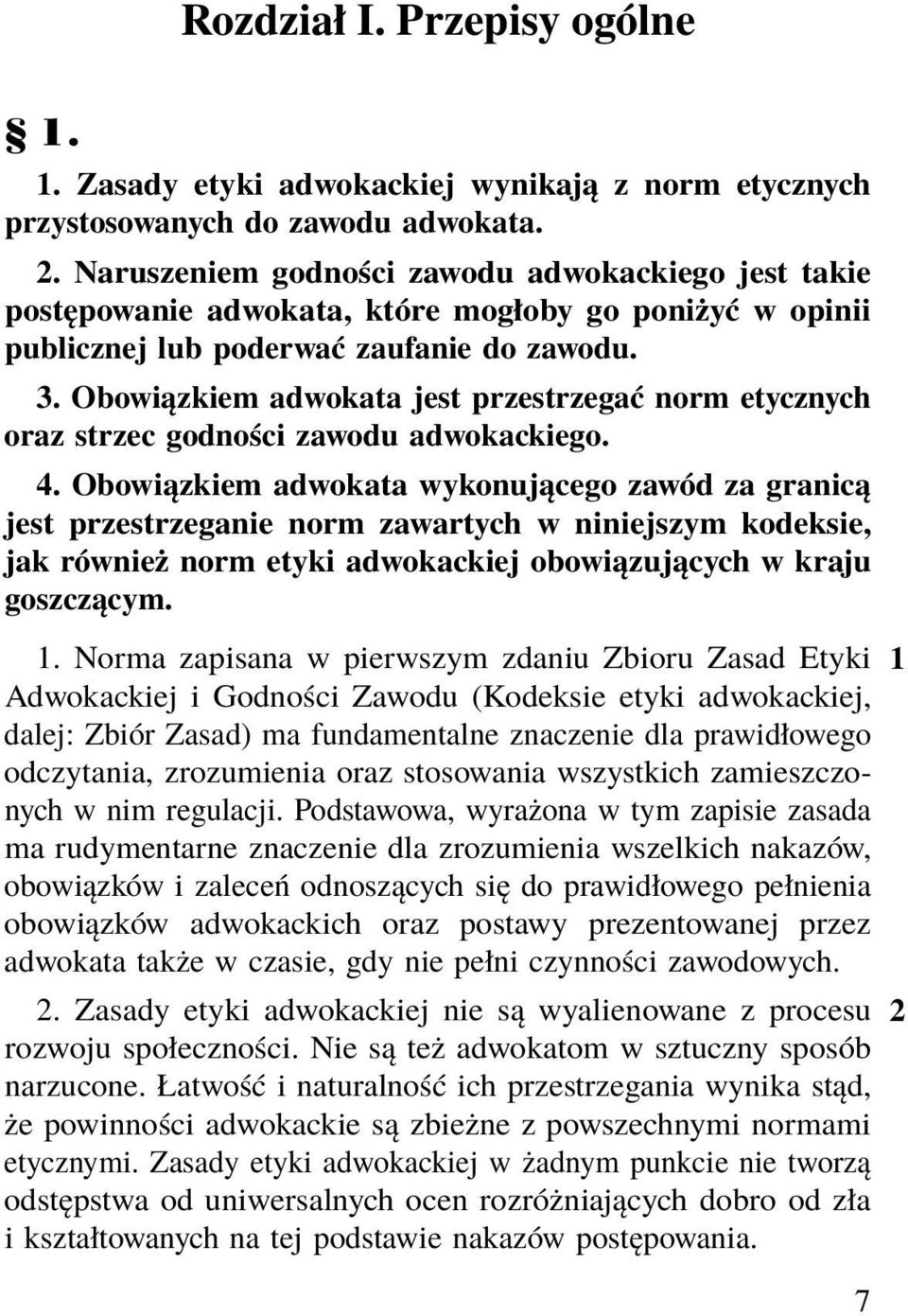 Rozdział I. Przepisy ogólne

§ 1.

1. Zasady etyki adwokackiej wynikają z norm etycznych przystosowanych do zawodu adwokata.

2. Naruszeniem godności zawodu adwokackiego jest takie postępowanie adwokata, które mogłoby go poniżyć w opinii publicznej lub poderwać zaufanie do zawodu.

3. Obowiązkiem adwokata jest przestrzegać norm etycznych oraz strzec godności zawodu adwokackiego.

4. Obowiązkiem adwokata wykonującego zawód za granicą jest przestrzeganie norm zawartych w niniejszym kodeksie, jak również norm etyki adwokackiej obowiązujących w kraju goszczącym.

1. Norma zapisana w pierwszym zdaniu Zbioru Zasad Etyki Adwokackiej i Godności Zawodu (Kodeksie etyki adwokackiej, dalej: Zbiór Zasad) ma fundamentalne znaczenie dla prawidłowego odczytania, zrozumienia oraz stosowania wszystkich zamieszczonych w nim regulacji. Podstawowa, wyrażona w tym zapisie zasada ma rudymentarne znaczenie dla zrozumienia wszelkich nakazów, obowiązków i zaleceń odnoszących się do prawidłowego pełnienia obowiązków adwokackich oraz postawy prezentowanej przez adwokata także w czasie, gdy nie pełni czynności zawodowych.

1

2. Zasady etyki adwokackiej nie są wyalienowane z procesu rozwoju społeczności. Nie są też adwokatom w sztuczny sposób narzucone. Łatwość i naturalność ich przestrzegania wynika stąd, że powinności adwokackie są zbieżne z powszechnymi normami etycznymi. Zasady etyki adwokackiej w żadnym punkcie nie tworzą odstępstwa od uniwersalnych ocen rozróżniających dobro od zła i kształtowanych na tej podstawie nakazów postępowania.

2

7